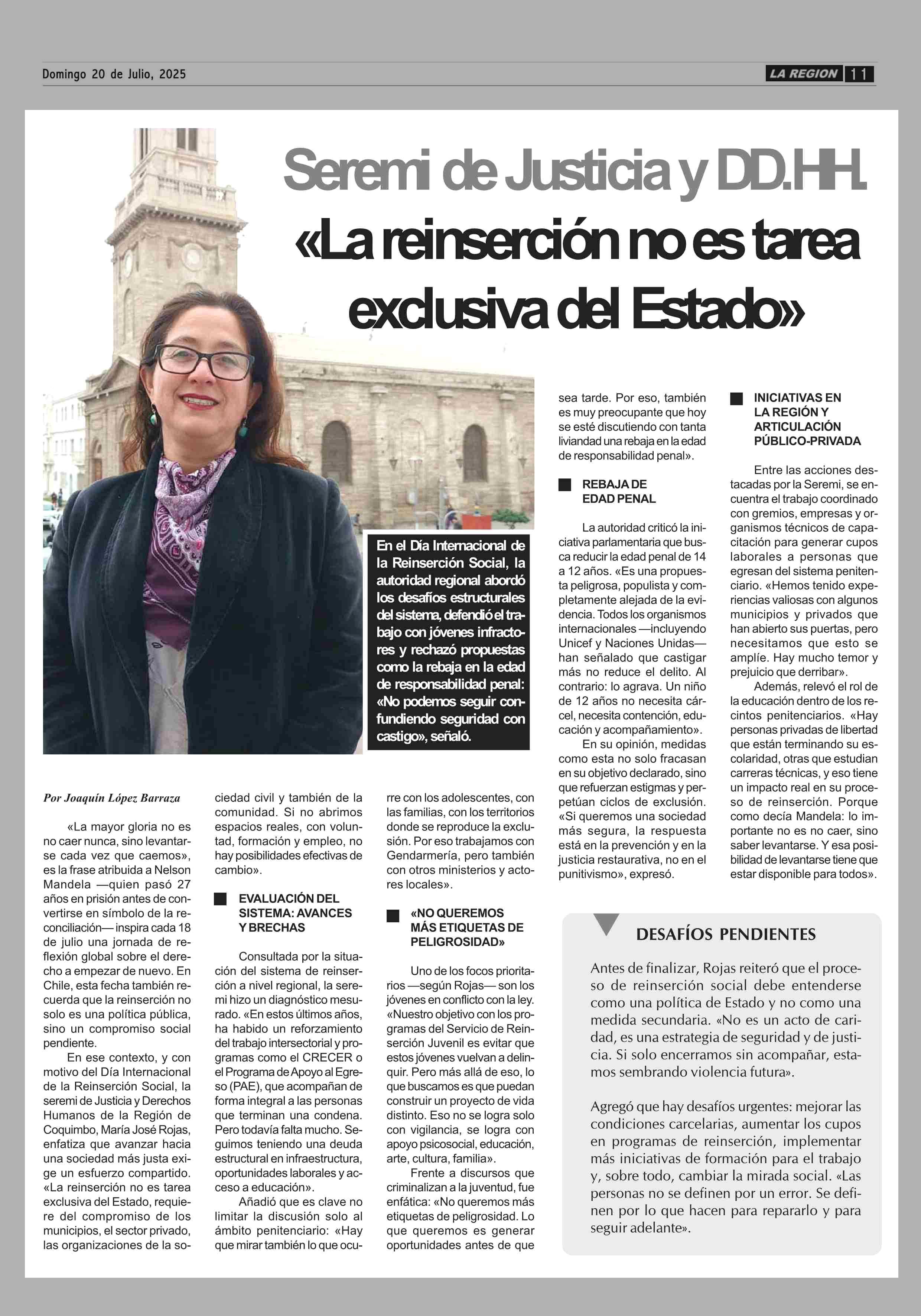 Domingo 20 de Julio, 2025

LA REGION 11

Seremi de Justicia y DD.HH.

«La reinserción no es tarea exclusiva del Estado»

En el Día Internacional de la Reinserción Social, la autoridad regional abordó los desafíos estructurales del sistema, defendió el trabajo con jóvenes infractores y rechazó propuestas como la rebaja en la edad de responsabilidad penal: «No podemos seguir confundiendo seguridad con castigo», señaló.

Por Joaquín López Barraza

«La mayor gloria no es no caer nunca, sino levantarse cada vez que caemos», es la frase atribuida a Nelson Mandela —quien pasó 27 años en prisión antes de convertirse en símbolo de la reconciliación— inspira cada 18 de julio una jornada de reflexión global sobre el derecho a empezar de nuevo. En Chile, esta fecha también recuerda que la reinserción no solo es una política pública, sino un compromiso social pendiente.

En ese contexto, y con motivo del Día Internacional de la Reinserción Social, la seremi de Justicia y Derechos Humanos de la Región de Coquimbo, María José Rojas, enfatiza que avanzar hacia una sociedad más justa exige un esfuerzo compartido. «La reinserción no es tarea exclusiva del Estado, requiere del compromiso de los municipios, el sector privado, las organizaciones de la sociedad civil y también de la comunidad. Si no abrimos espacios reales, con voluntad, formación y empleo, no hay posibilidades efectivas de cambio».

EVALUACIÓN DEL SISTEMA: AVANCES Y BRECHAS

Consultada por la situación del sistema de reinserción a nivel regional, la seremi hizo un diagnóstico mesurado. «En estos últimos años, ha habido un reforzamiento del trabajo intersectorial y programas como el CRECER o el Programa de Apoyo al Egreso (PAE), que acompañan de forma integral a las personas que terminan una condena. Pero todavía falta mucho. Seguimos teniendo una deuda estructural en infraestructura, oportunidades laborales y acceso a educación».

Añadió que es clave no limitar la discusión solo al ámbito penitenciario: «Hay que mirar también lo que ocurre con los adolescentes, con las familias, con los territorios donde se reproduce la exclusión. Por eso trabajamos con Gendarmería, pero también con otros ministerios y actores locales».

«NO QUEREMOS MÁS ETIQUETAS DE PELIGROSIDAD»

Uno de los focos prioritarios —según Rojas— son los jóvenes en conflicto con la ley. «Nuestro objetivo con los programas del Servicio de Reinserción Juvenil es evitar que estos jóvenes vuelvan a delinquir. Pero más allá de eso, lo que buscamos es que puedan construir un proyecto de vida distinto. Eso no se logra solo con vigilancia, se logra con apoyo psicosocial, educación, arte, cultura, familia».

Frente a discursos que criminalizan a la juventud, fue enfática: «No queremos más etiquetas de peligrosidad. Lo que queremos es generar oportunidades antes de que sea tarde. Por eso, también es muy preocupante que hoy se esté discutiendo con tanta liviandad una rebaja en la edad de responsabilidad penal».

REBAJA DE EDAD PENAL

La autoridad criticó la iniciativa parlamentaria que busca reducir la edad penal de 14 a 12 años. «Es una propuesta peligrosa, populista y completamente alejada de la evidencia. Todos los organismos internacionales —incluyendo Unicef y Naciones Unidas— han señalado que castigar más no reduce el delito. Al contrario: lo agrava. Un niño de 12 años no necesita cárcel, necesita contención, educación y acompañamiento».

En su opinión, medidas como esta no solo fracasan en su objetivo declarado, sino que refuerzan estigmas y perpetúan ciclos de exclusión. «Si queremos una sociedad más segura, la respuesta está en la prevención y en la justicia restaurativa, no en el punitivismo», expresó.

INICIATIVAS EN LA REGIÓN Y ARTICULACIÓN PÚBLICO-PRIVADA

Entre las acciones destacadas por la Seremi, se encuentra el trabajo coordinado con gremios, empresas y organismos técnicos de capacitación para generar cupos laborales a personas que egresan del sistema penitenciario. «Hemos tenido experiencias valiosas con algunos municipios y privados que han abierto sus puertas, pero necesitamos que esto se amplíe. Hay mucho temor y prejuicio que derribar».

Además, relevó el rol de la educación dentro de los recintos penitenciarios. «Hay personas privadas de libertad que están terminando su escolaridad, otras que estudian carreras técnicas, y eso tiene un impacto real en su proceso de reinserción. Porque como decía Mandela: lo importante no es no caer, sino saber levantarse. Y esa posibilidad de levantarse tiene que estar disponible para todos».

DESAFÍOS PENDIENTES

Antes de finalizar, Rojas reiteró que el proceso de reinserción social debe entenderse como una política de Estado y no como una medida secundaria. «No es un acto de caridad, es una estrategia de seguridad y de justicia. Si solo encerramos sin acompañar, estamos sembrando violencia futura».

Agregó que hay desafíos urgentes: mejorar las condiciones carcelarias, aumentar los cupos en programas de reinserción, implementar más iniciativas de formación para el trabajo y, sobre todo, cambiar la mirada social. «Las personas no se definen por un error. Se definen por lo que hacen para repararlo y para seguir adelante».